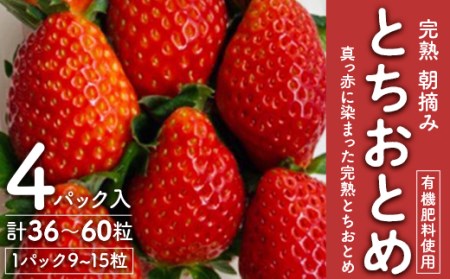 完熟 朝摘み
とちおとめ
有機肥料使用
真っ赤に染まった完熟とちおとめ

4パック入
計36～60粒
1パック9~15粒